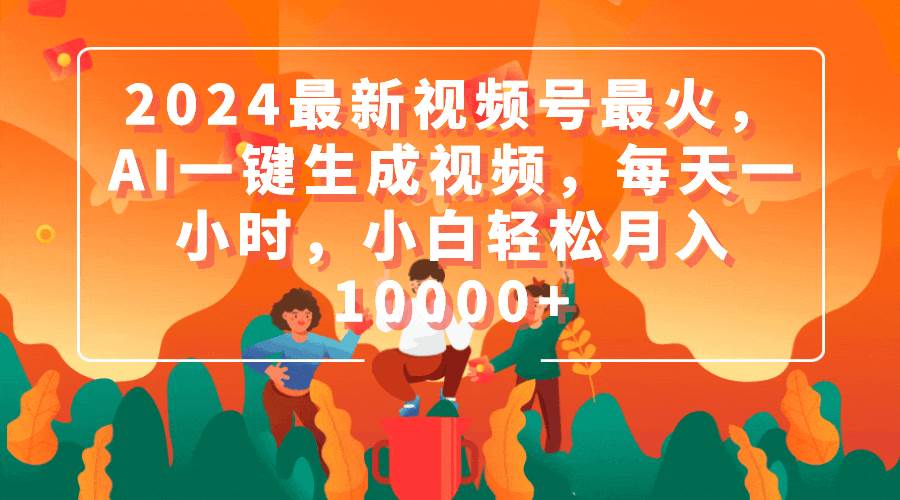 2024最新视频号最火，AI一键生成视频，每天一小时，小白轻松月入10000+